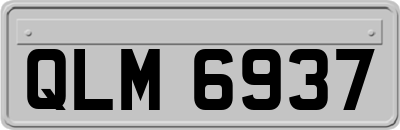 QLM 6937